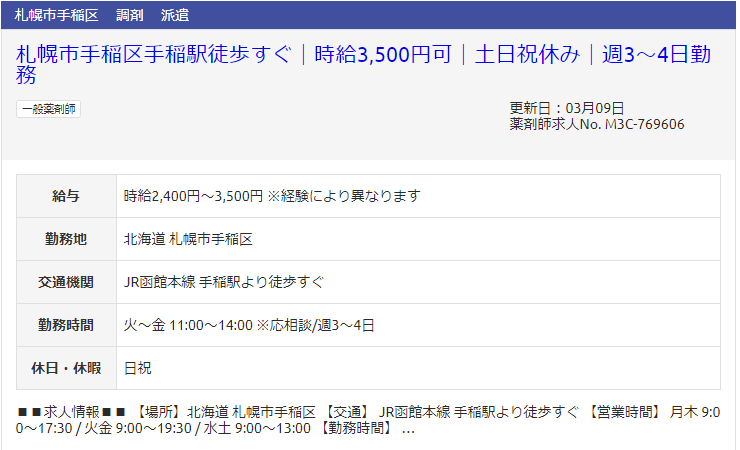 札幌市手稲区　調剤　派遣

札幌市手稲区手稲駅徒歩すぐ｜時給3,500円可｜土日祝休み｜週3～4日勤務

一般薬剤師

更新日：03月09日
薬剤師求人No. M3C-769606

| 給与 | 時給2,400円～3,500円 ※経験により異なります |
|---|---|
| 勤務地 | 北海道 札幌市手稲区 |
| 交通機関 | JR函館本線 手稲駅より徒歩すぐ |
| 勤務時間 | 火～金 11:00～14:00 ※応相談/週3～4日 |
| 休日・休暇 | 日祝 |

■■求人情報■■ 【場所】北海道 札幌市手稲区 【交通】 JR函館本線 手稲駅より徒歩すぐ 【営業時間】 月木 9:00～17:30 / 火金 9:00～19:30 / 水土 9:00～13:00 【勤務時間】 ...